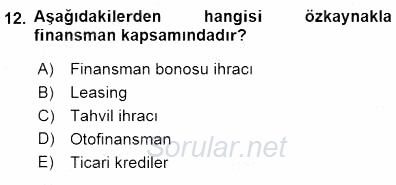 12. Aşağıdakilerden hangisi özkaynakla finansman kapsamındadır?

A) Finansman bonosu ihracı
B) Leasing
C) Tahvil ihracı
D) Otofinansman
E) Ticari krediler

Sorular.net